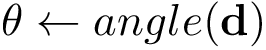 $\theta \leftarrow angle(\mathbf{d})$